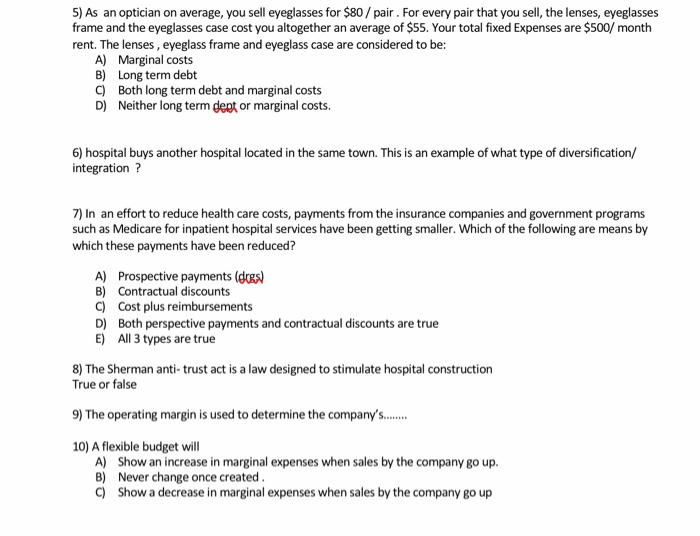 5) As an optician on average, you sell eyeglasses for \$80 / pair . For every pair that you sell, the lenses, eyeglasses frame and the eyeglasses case cost you altogether an average of \$55. Your total fixed Expenses are \$500/ month rent. The lenses , eyeglass frame and eyeglass case are considered to be:
A) Marginal costs
B) Long term debt
C) Both long term debt and marginal costs
D) Neither long term dept or marginal costs.

6) hospital buys another hospital located in the same town. This is an example of what type of diversification/ integration ?

7) In an effort to reduce health care costs, payments from the insurance companies and government programs such as Medicare for inpatient hospital services have been getting smaller. Which of the following are means by which these payments have been reduced?

A) Prospective payments (drgs)
B) Contractual discounts
C) Cost plus reimbursements
D) Both perspective payments and contractual discounts are true
E) All 3 types are true

8) The Sherman anti- trust act is a law designed to stimulate hospital construction
True or false

9) The operating margin is used to determine the company's........

10) A flexible budget will
A) Show an increase in marginal expenses when sales by the company go up.
B) Never change once created .
C) Show a decrease in marginal expenses when sales by the company go up